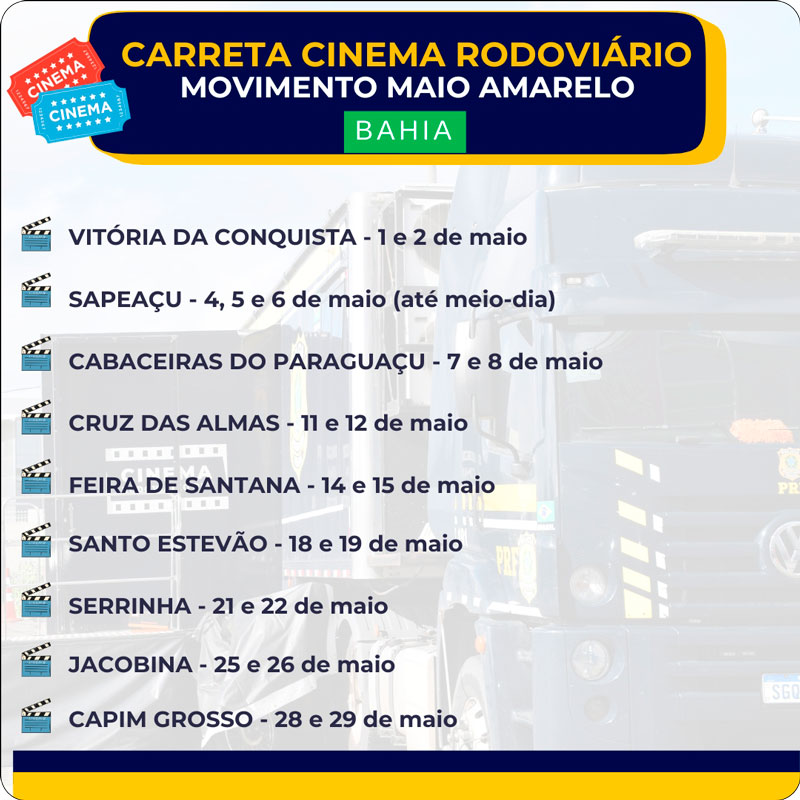 CINEMA
CINEMA

CARRETA CINEMA RODOVIÁRIO
MOVIMENTO MAIO AMARELO
BAHIA

VITÓRIA DA CONQUISTA - 1 e 2 de maio

SAPEAÇU - 4, 5 e 6 de maio (até meio-dia)

CABACEIRAS DO PARAGUAÇU - 7 e 8 de maio

CRUZ DAS ALMAS - 11 e 12 de maio

FEIRA DE SANTANA - 14 e 15 de maio

SANTO ESTEVÃO - 18 e 19 de maio

SERRINHA - 21 e 22 de maio

JACOBINA - 25 e 26 de maio

CAPIM GROSSO - 28 e 29 de maio